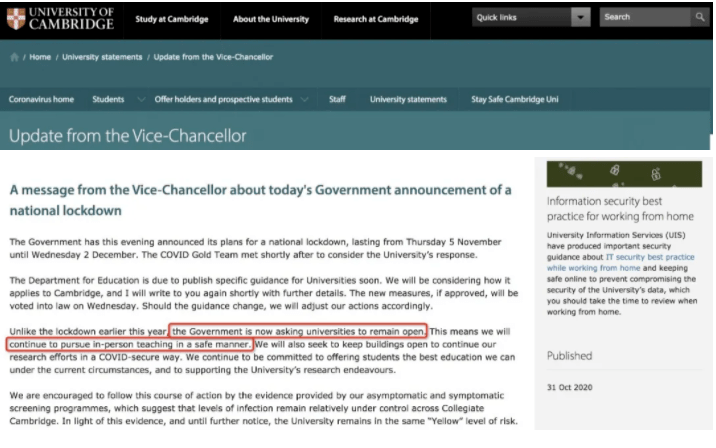 UNIVERSITY OF CAMBRIDGE

Study at Cambridge  About the University  Research at Cambridge  Quick links  Search

/ Home / University statements / Update from the Vice-Chancellor

Coronavirus home  Students  Offer holders and prospective students  Staff  University statements  Stay Safe Cambridge Uni

Update from the Vice-Chancellor

A message from the Vice-Chancellor about today's Government announcement of a national lockdown

The Government has this evening announced its plans for a national lockdown, lasting from Thursday 5 November until Wednesday 2 December. The COVID Gold Team met shortly after to consider the University's response.

The Department for Education is due to publish specific guidance for Universities soon. We will be considering how it applies to Cambridge, and I will write to you again shortly with further details. The new measures, if approved, will be voted into law on Wednesday. Should the guidance change, we will adjust our actions accordingly.

Unlike the lockdown earlier this year, the Government is now asking universities to remain open. This means we will continue to pursue in-person teaching in a safe manner. We will also seek to keep buildings open to continue our research efforts in a COVID-secure way. We continue to be committed to offering students the best education we can under the current circumstances, and to supporting the University's research endeavours.

We are encouraged to follow this course of action by the evidence provided by our asymptomatic and symptomatic screening programmes, which suggest that levels of infection remain relatively under control across Collegiate Cambridge. In light of this evidence, and until further notice, the University remains in the same "Yellow" level of risk.

Information security best practice for working from home

University Information Services (UIS) have produced important security guidance about IT security best practice while working from home and keeping safe online to prevent compromising the security of the University's data, which you should take the time to review when working from home.

Published

31 Oct 2020